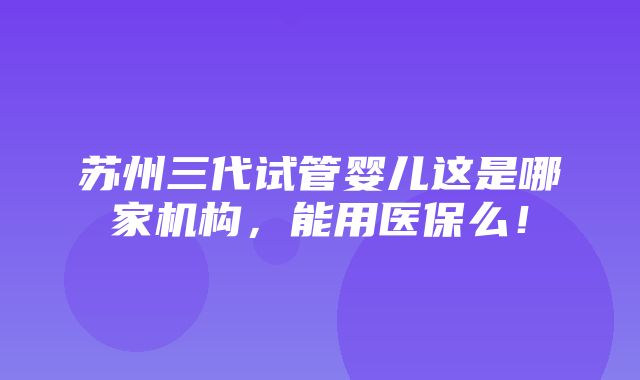 苏州三代试管婴儿这是哪家机构，能用医保么！